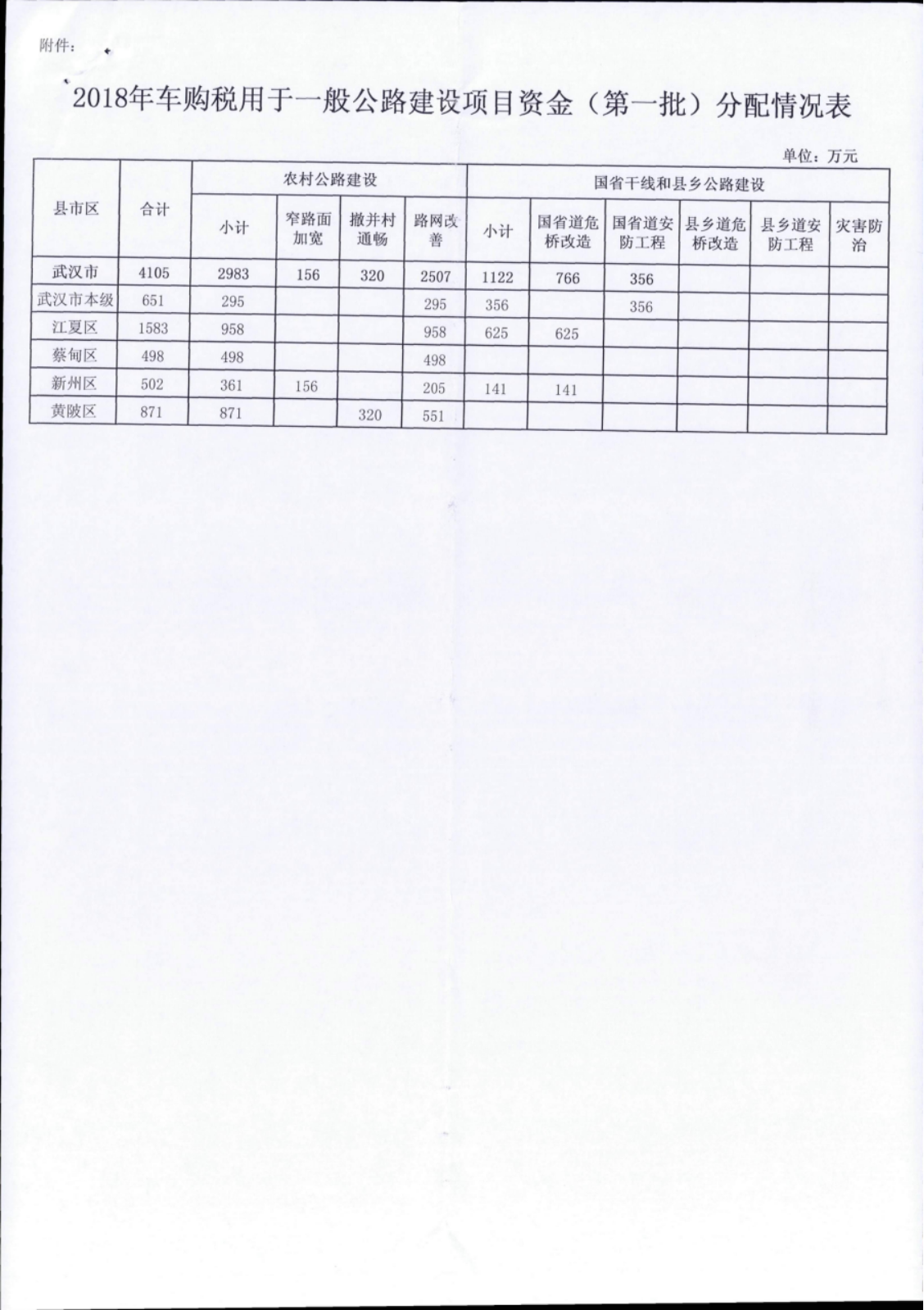 附件：

2018年车购税用于一般公路建设项目资金（第一批）分配情况表

单位：万元

| 县市区 | 合计 | 农村公路建设 | | | | 国省干线和县乡公路建设 | | | | | |
|---|---|---|---|---|---|---|---|---|---|---|---|
| | | 小计 | 窄路面加宽 | 撤并村通畅 | 路网改善 | 小计 | 国省道危桥改造 | 国省道安防工程 | 县乡道危桥改造 | 县乡道安防工程 | 灾害防治 |
| 武汉市 | 4105 | 2983 | 156 | 320 | 2507 | 1122 | 766 | 356 | | | |
| 武汉市本级 | 651 | 295 | | | 295 | 356 | | 356 | | | |
| 江夏区 | 1583 | 958 | | | 958 | 625 | 625 | | | | |
| 蔡甸区 | 498 | 498 | | | 498 | | | | | | |
| 新州区 | 502 | 361 | 156 | | 205 | 141 | 141 | | | | |
| 黄陂区 | 871 | 871 | | 320 | 551 | | | | | | |